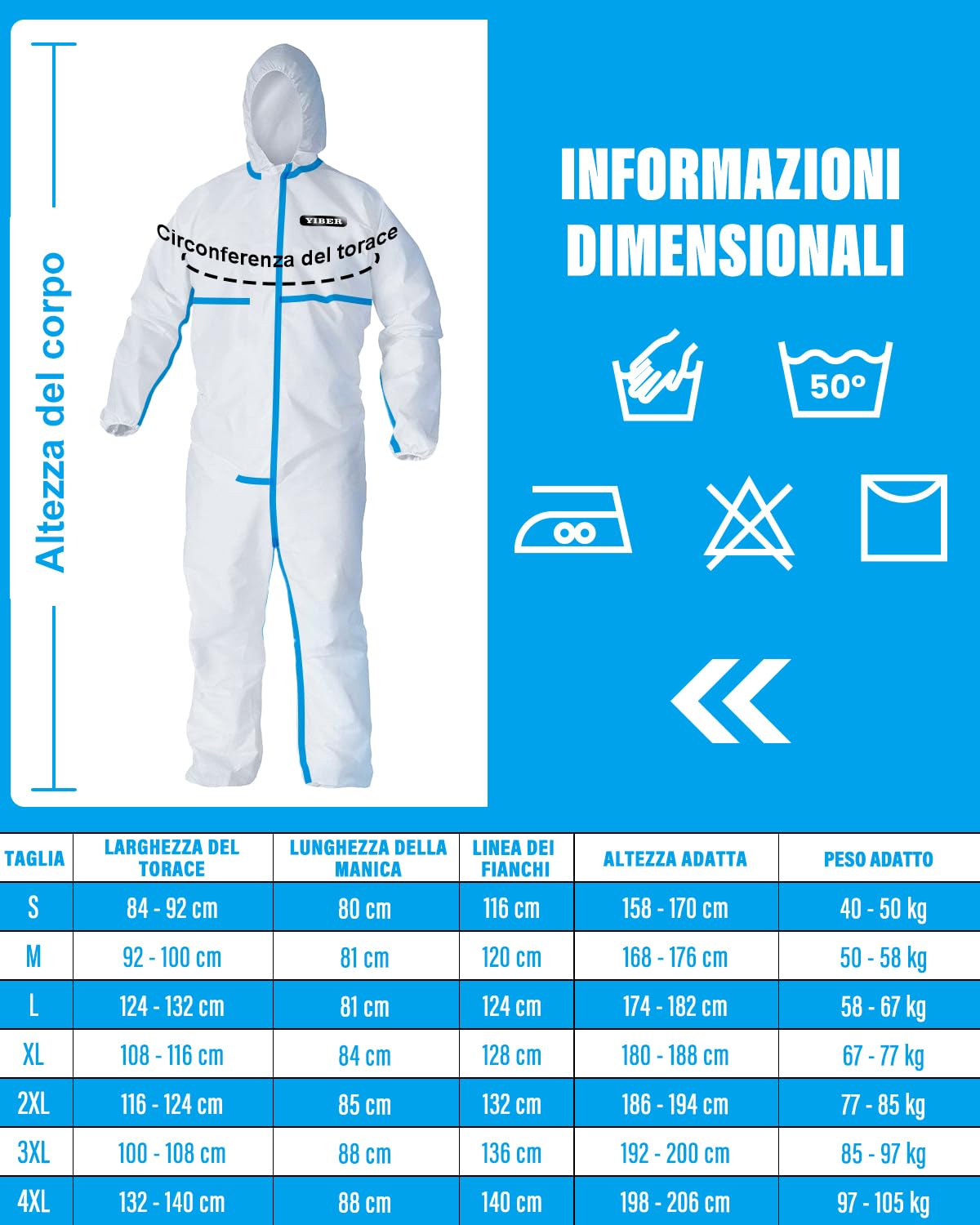 Altezza del corpo

YIBER

Circonferenza del torace

INFORMAZIONI DIMENSIONALI

50°

| TAGLIA | LARGHEZZA DEL TORACE | LUNGHEZZA DELLA MANICA | LINEA DEI FIANCHI | ALTEZZA ADATTA | PESO ADATTO |
|---|---|---|---|---|---|
| S | 84 - 92 cm | 80 cm | 116 cm | 158 - 170 cm | 40 - 50 kg |
| M | 92 - 100 cm | 81 cm | 120 cm | 168 - 176 cm | 50 - 58 kg |
| L | 124 - 132 cm | 81 cm | 124 cm | 174 - 182 cm | 58 - 67 kg |
| XL | 108 - 116 cm | 84 cm | 128 cm | 180 - 188 cm | 67 - 77 kg |
| 2XL | 116 - 124 cm | 85 cm | 132 cm | 186 - 194 cm | 77 - 85 kg |
| 3XL | 100 - 108 cm | 88 cm | 136 cm | 192 - 200 cm | 85 - 97 kg |
| 4XL | 132 - 140 cm | 88 cm | 140 cm | 198 - 206 cm | 97 - 105 kg |